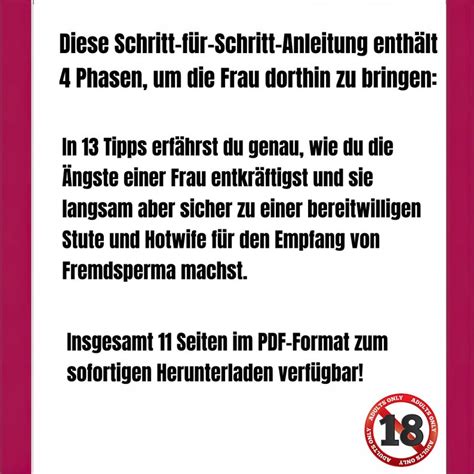 Diese Schritt-für-Schritt-Anleitung enthält 4 Phasen, um die Frau dorthin zu bringen:

In 13 Tipps erfährst du genau, wie du die Ängste einer Frau entkräftigst und sie langsam aber sicher zu einer bereitwilligen Stute und Hotwife für den Empfang von Fremdsperma machst.

Insgesamt 11 Seiten im PDF-Format zum sofortigen Herunterladen verfügbar!

ADULTS ONLY ADULTS ONLY ADULTS ONLY ADULTS ONLY
18